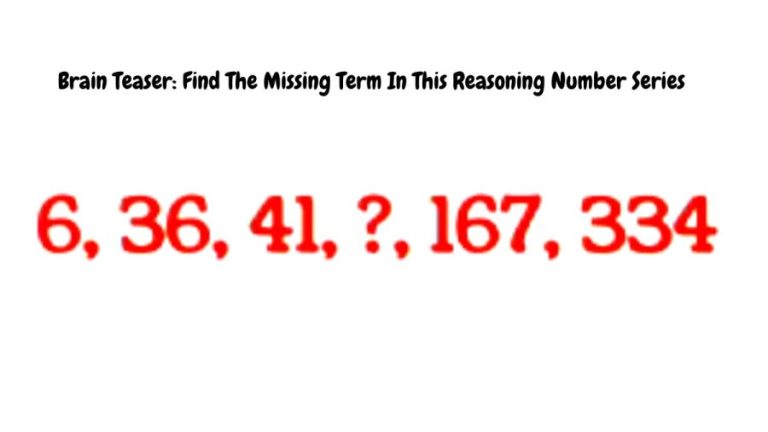 Brain Teaser: Find The Missing Term In This Reasoning Number Series

6, 36, 41, ?, 167, 334